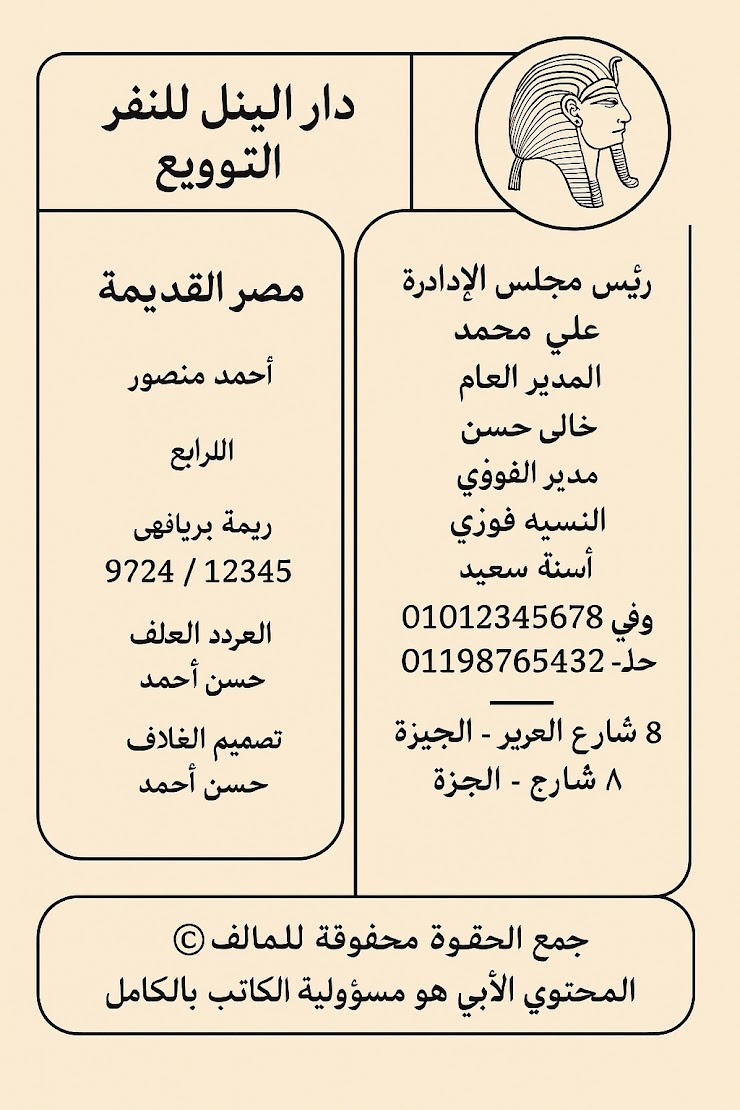 دار الينل للنفر
التوويع

رئيس مجلس الإدادرة
علي محمد
المدير العام
خالى حسن
مدير الفووي
النسيه فوزي
أسنة سعيد
وفي 01012345678
حلـ- 01198765432

8 شارع العرير - الجيزة
٨ شارج - الجزة

مصر القديمة

أحمد منصور

اللرابع

ريمة بريافهى
9724 / 12345

العردد العلف
حسن أحمد

تصميم الغلاف
حسن أحمد

جمع الحقوة محفوقة للمالف ©
المحتوي الأبي هو مسؤولية الكاتب بالكامل